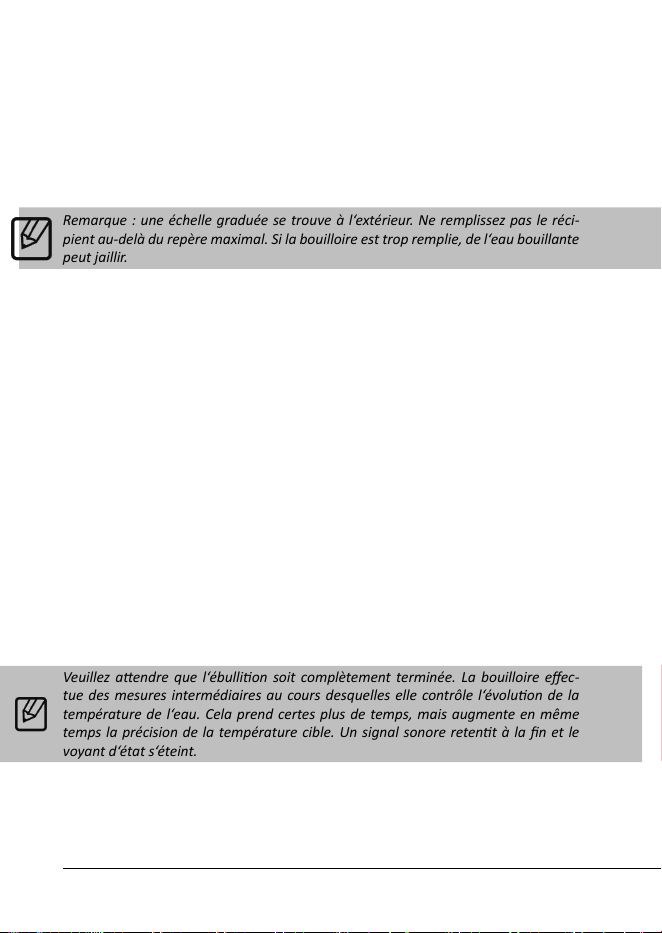 Remarque : une échelle graduée se trouve à l'extérieur. Ne remplissez pas le récipient au-delà du repère maximal. Si la bouilloire est trop remplie, de l'eau bouillante peut jaillir.

Veuillez attendre que l'ébullition soit complètement terminée. La bouilloire effectue des mesures intermédiaires au cours desquelles elle contrôle l'évolution de la température de l'eau. Cela prend certes plus de temps, mais augmente en même temps la précision de la température cible. Un signal sonore retentit à la fin et le voyant d'état s'éteint.